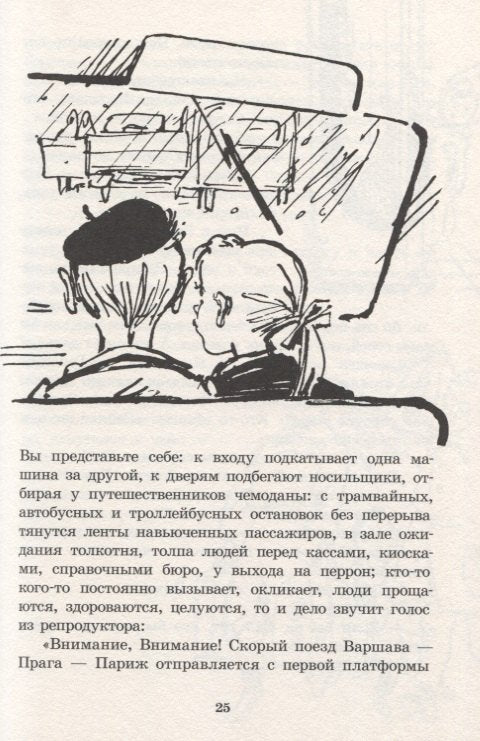 Вы представьте себе: к входу подкатывает одна машина за другой, к дверям подбегают носильщики, отбирая у путешественников чемоданы: с трамвайных, автобусных и троллейбусных остановок без перерыва тянутся ленты навьюченных пассажиров, в зале ожидания толкотня, толпа людей перед кассами, киосками, справочными бюро, у выхода на перрон; кто-то кого-то постоянно вызывает, окликает, люди прощаются, здороваются, целуются, то и дело звучит голос из репродуктора:

«Внимание, Внимание! Скорый поезд Варшава — Прага — Париж отправляется с первой платформы

25